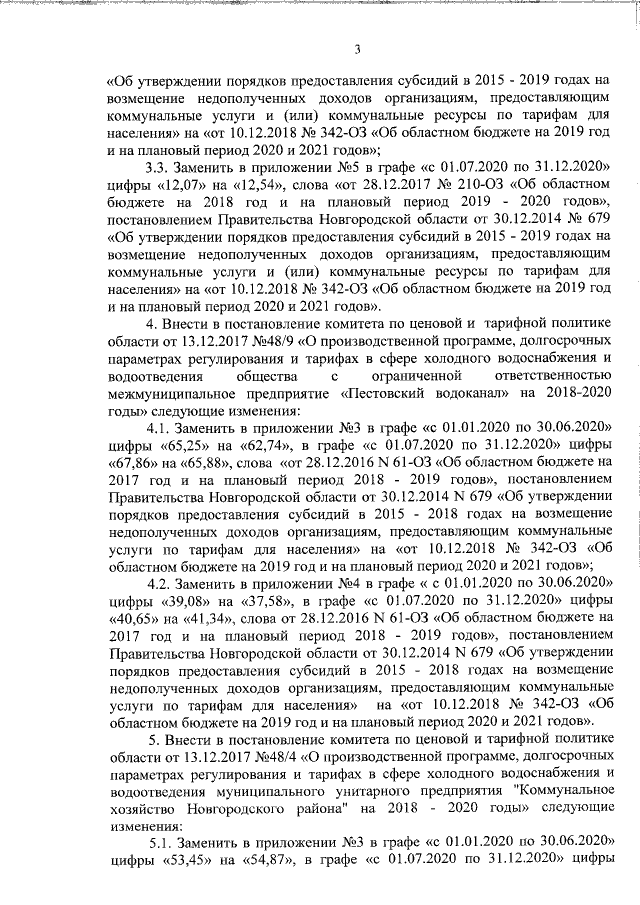 3

«Об утверждении порядков предоставления субсидий в 2015 - 2019 годах на возмещение недополученных доходов организациям, предоставляющим коммунальные услуги и (или) коммунальные ресурсы по тарифам для населения» на «от 10.12.2018 № 342-ОЗ «Об областном бюджете на 2019 год и на плановый период 2020 и 2021 годов»;

3.3. Заменить в приложении №5 в графе «с 01.07.2020 по 31.12.2020» цифры «12,07» на «12,54», слова «от 28.12.2017 № 210-ОЗ «Об областном бюджете на 2018 год и на плановый период 2019 - 2020 годов», постановлением Правительства Новгородской области от 30.12.2014 № 679 «Об утверждении порядков предоставления субсидий в 2015 - 2019 годах на возмещение недополученных доходов организациям, предоставляющим коммунальные услуги и (или) коммунальные ресурсы по тарифам для населения» на «от 10.12.2018 № 342-ОЗ «Об областном бюджете на 2019 год и на плановый период 2020 и 2021 годов».

4. Внести в постановление комитета по ценовой и тарифной политике области от 13.12.2017 №48/9 «О производственной программе, долгосрочных параметрах регулирования и тарифах в сфере холодного водоснабжения и водоотведения общества с ограниченной ответственностью межмуниципальное предприятие «Пестовский водоканал» на 2018-2020 годы» следующие изменения:

4.1. Заменить в приложении №3 в графе «с 01.01.2020 по 30.06.2020» цифры «65,25» на «62,74», в графе «с 01.07.2020 по 31.12.2020» цифры «67,86» на «65,88», слова «от 28.12.2016 N 61-ОЗ «Об областном бюджете на 2017 год и на плановый период 2018 - 2019 годов», постановлением Правительства Новгородской области от 30.12.2014 N 679 «Об утверждении порядков предоставления субсидий в 2015 - 2018 годах на возмещение недополученных доходов организациям, предоставляющим коммунальные услуги по тарифам для населения» на «от 10.12.2018 № 342-ОЗ «Об областном бюджете на 2019 год и на плановый период 2020 и 2021 годов»;

4.2. Заменить в приложении №4 в графе « с 01.01.2020 по 30.06.2020» цифры «39,08» на «37,58», в графе «с 01.07.2020 по 31.12.2020» цифры «40,65» на «41,34», слова от 28.12.2016 N 61-ОЗ «Об областном бюджете на 2017 год и на плановый период 2018 - 2019 годов», постановлением Правительства Новгородской области от 30.12.2014 N 679 «Об утверждении порядков предоставления субсидий в 2015 - 2018 годах на возмещение недополученных доходов организациям, предоставляющим коммунальные услуги по тарифам для населения» на «от 10.12.2018 № 342-ОЗ «Об областном бюджете на 2019 год и на плановый период 2020 и 2021 годов».

5. Внести в постановление комитета по ценовой и тарифной политике области от 13.12.2017 №48/4 «О производственной программе, долгосрочных параметрах регулирования и тарифах в сфере холодного водоснабжения и водоотведения муниципального унитарного предприятия "Коммунальное хозяйство Новгородского района" на 2018 - 2020 годы» следующие изменения:

5.1. Заменить в приложении №3 в графе «с 01.01.2020 по 30.06.2020» цифры «53,45» на «54,87», в графе «с 01.07.2020 по 31.12.2020» цифры